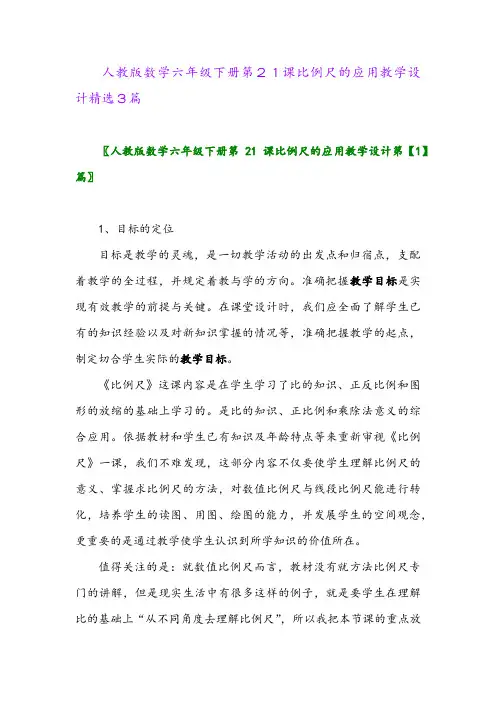 人教版数学六年级下册第２１课比例尺的应用教学设计精选３篇

〖人教版数学六年级下册第 21 课比例尺的应用教学设计第【1】篇〗

1、目标的定位

目标是教学的灵魂，是一切教学活动的出发点和归宿点，支配着教学的全过程，并规定着教与学的方向。准确把握教学目标是实现有效教学的前提与关键。在课堂设计时，我们应全面了解学生已有的知识经验以及对新知识掌握的情况等，准确把握教学的起点，制定切合学生实际的教学目标。

《比例尺》这课内容是在学生学习了比的知识、正反比例和图形的放缩的基础上学习的。是比的知识、正比例和乘除法意义的综合应用。依据教材和学生已有知识及年龄特点等来重新审视《比例尺》一课，我们不难发现，这部分内容不仅要使学生理解比例尺的意义、掌握求比例尺的方法，对数值比例尺与线段比例尺能进行转化，培养学生的读图、用图、绘图的能力，并发展学生的空间观念，更重要的是通过教学使学生认识到所学知识的价值所在。

值得关注的是：就数值比例尺而言，教材没有就方法比例尺专门的讲解，但是现实生活中有很多这样的例子，就是要学生在理解比的基础上“从不同角度去理解比例尺”，所以我把本节课的重点放